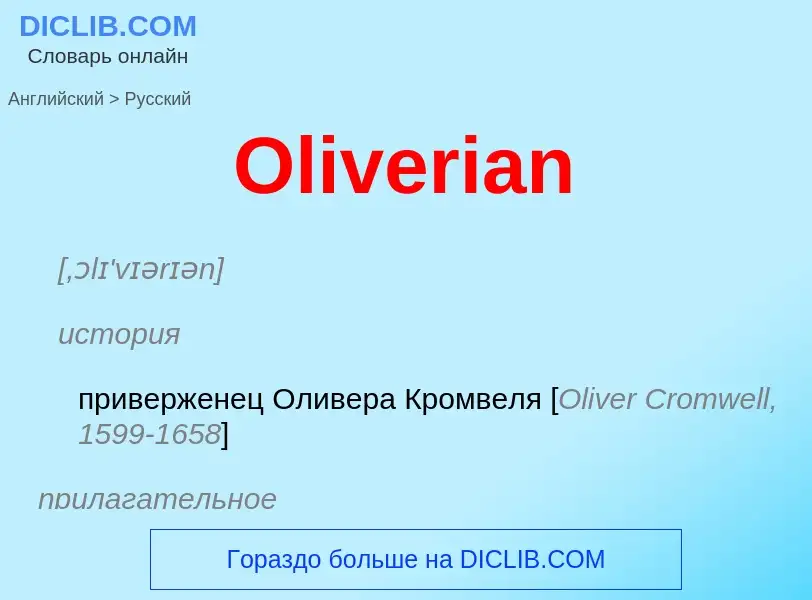 DICLIB.COM
Словарь онлайн

Английский > Русский

Oliverian

[ˌɔlɪ'vɪərɪən]

история

приверженец Оливера Кромвеля [Oliver Cromwell, 1599-1658]

прилагательное

Гораздо больше на DICLIB.COM